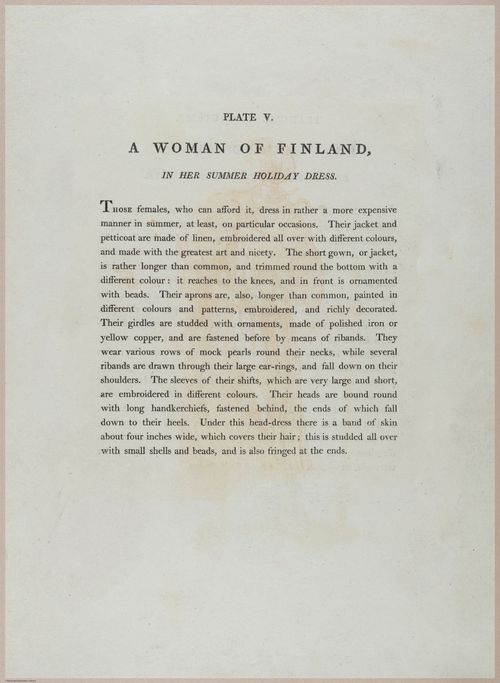 PLATE V.

A WOMAN OF FINLAND,

IN HER SUMMER HOLIDAY DRESS.

THOSE females, who can afford it, dress in rather a more expensive manner in summer, at least, on particular occasions. Their jacket and petticoat are made of linen, embroidered all over with different colours, and made with the greatest art and nicety. The short gown, or jacket, is rather longer than common, and trimmed round the bottom with a different colour: it reaches to the knees, and in front is ornamented with beads. Their aprons are, also, longer than common, painted in different colours and patterns, embroidered, and richly decorated. Their girdles are studded with ornaments, made of polished iron or yellow copper, and are fastened before by means of ribands. They wear various rows of mock pearls round their necks, while several ribands are drawn through their large ear-rings, and fall down on their shoulders. The sleeves of their shifts, which are very large and short, are embroidered in different colours. Their heads are bound round with long handkerchiefs, fastened behind, the ends of which fall down to their heels. Under this head-dress there is a band of skin about four inches wide, which covers their hair; this is studded all over with small shells and beads, and is also fringed at the ends.